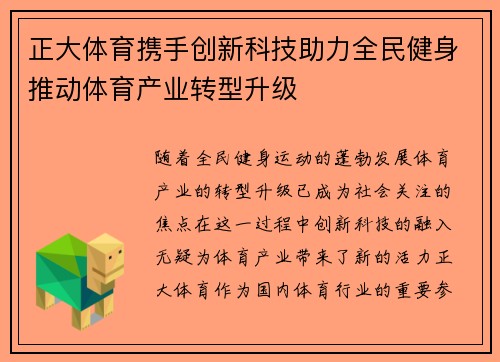 正大体育携手创新科技助力全民健身推动体育产业转型升级

随着全民健身运动的蓬勃发展体育产业的转型升级已成为社会关注的焦点在这一过程中创新科技的融入无疑为体育产业带来了新的活力正大体育作为国内体育行业的重要参